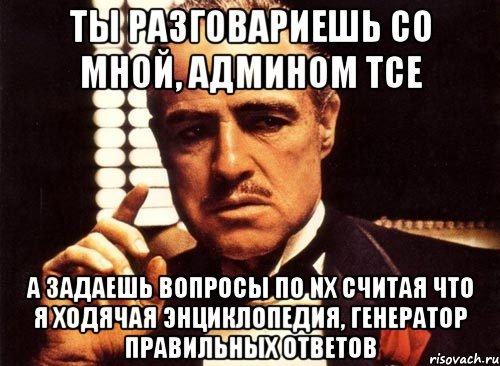 ТЫ РАЗГОВАРИЕШЬ СО МНОЙ, АДМИНОМ ТСЕ

А ЗАДАЕШЬ ВОПРОСЫ ПО NX СЧИТАЯ ЧТО Я ХОДЯЧАЯ ЭНЦИКЛОПЕДИЯ, ГЕНЕРАТОР ПРАВИЛЬНЫХ ОТВЕТОВ

risovach.ru